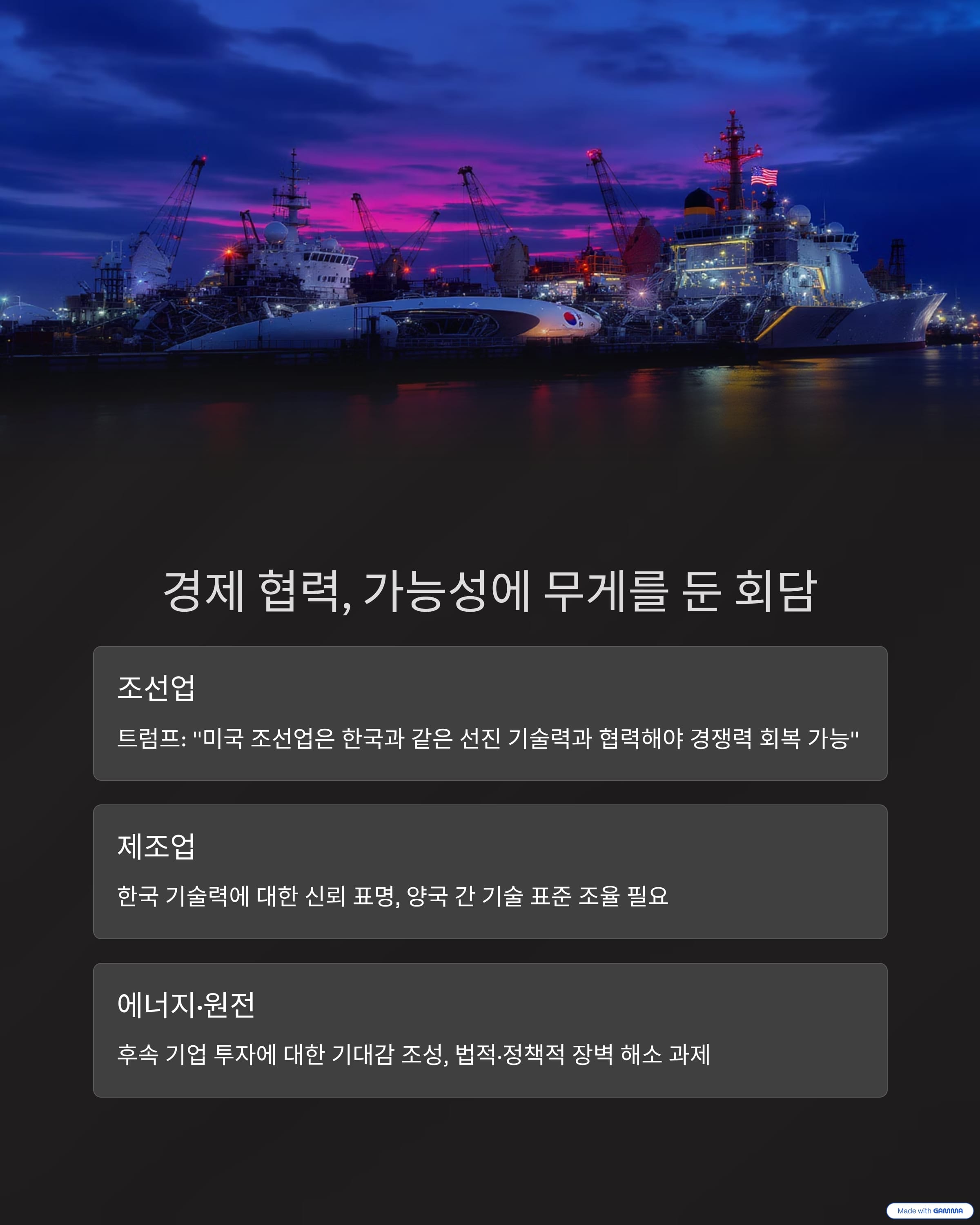 경제 협력, 가능성에 무게를 둔 회담

조선업

트럼프: "미국 조선업은 한국과 같은 선진 기술력과 협력해야 경쟁력 회복 가능"

제조업

한국 기술력에 대한 신뢰 표명, 양국 간 기술 표준 조율 필요

에너지·원전

후속 기업 투자에 대한 기대감 조성, 법적·정책적 장벽 해소 과제

Made with GAMMA